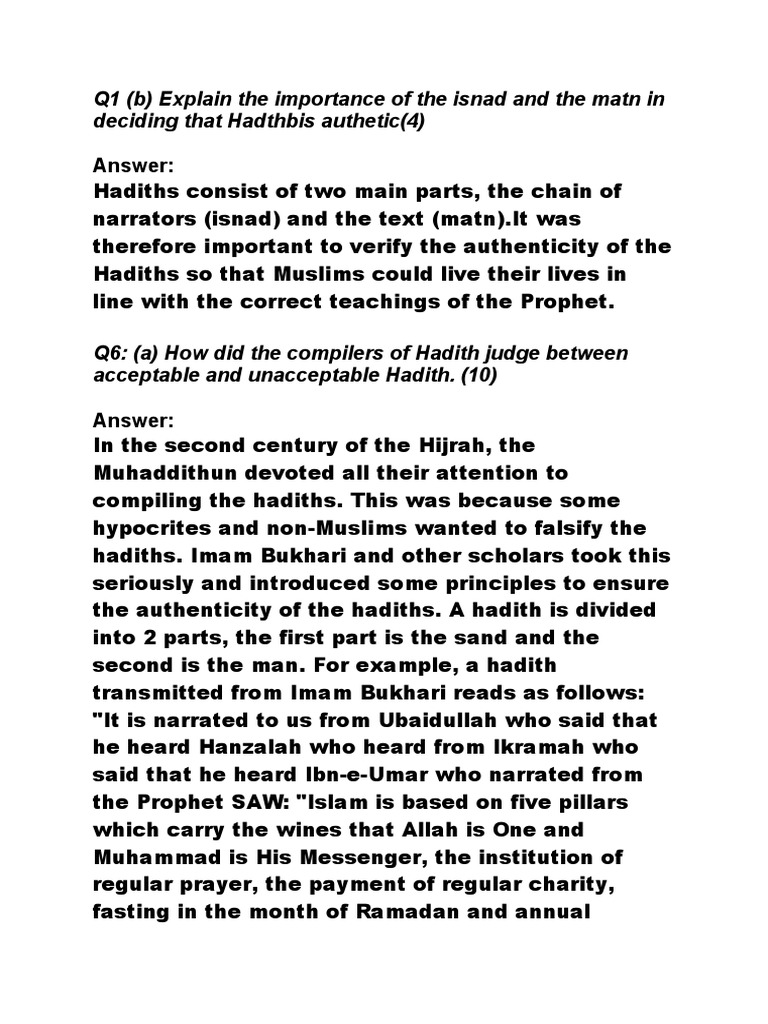 Q1 (b) Explain the importance of the isnad and the matn in deciding that Hadthbis authetic(4)

Answer:
Hadiths consist of two main parts, the chain of narrators (isnad) and the text (matn).It was therefore important to verify the authenticity of the Hadiths so that Muslims could live their lives in line with the correct teachings of the Prophet.

Q6: (a) How did the compilers of Hadith judge between acceptable and unacceptable Hadith. (10)

Answer:
In the second century of the Hijrah, the Muhaddithun devoted all their attention to compiling the hadiths. This was because some hypocrites and non-Muslims wanted to falsify the hadiths. Imam Bukhari and other scholars took this seriously and introduced some principles to ensure the authenticity of the hadiths. A hadith is divided into 2 parts, the first part is the sand and the second is the man. For example, a hadith transmitted from Imam Bukhari reads as follows: "It is narrated to us from Ubaidullah who said that he heard Hanzalah who heard from Ikramah who said that he heard Ibn-e-Umar who narrated from the Prophet SAW: "Islam is based on five pillars which carry the wines that Allah is One and Muhammad is His Messenger, the institution of regular prayer, the payment of regular charity, fasting in the month of Ramadan and annual